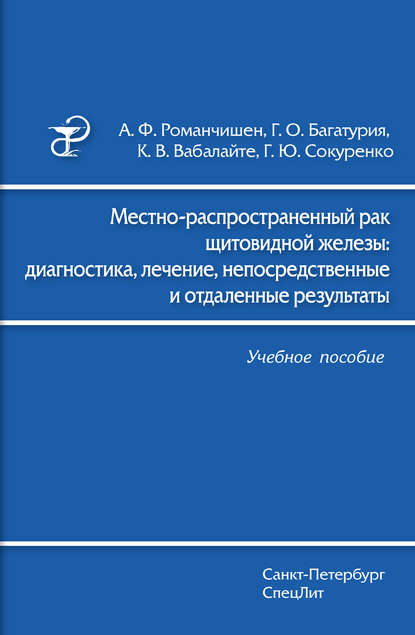 А. Ф. Романчишен, Г. О. Багатурия, К. В. Вабалайте, Г. Ю. Сокуренко

Местно-распространенный рак щитовидной железы: диагностика, лечение, непосредственные и отдаленные результаты

Учебное пособие

Санкт-Петербург
СпецЛит